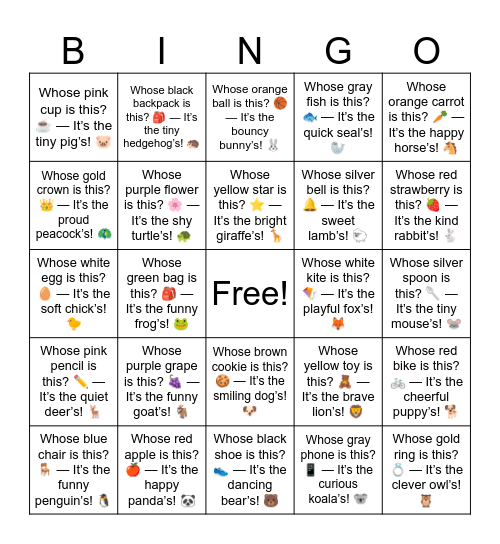 | B | I | N | G | O |
|---|---|---|---|---|
| Whose pink cup is this? ☕ — It's the tiny pig's! 🐷 | Whose black backpack is this? 🎒 — It's the tiny hedgehog's! 🦔 | Whose orange ball is this? 🏀 — It's the bouncy bunny's! 🐰 | Whose gray fish is this? 🐟 — It's the quick seal's! 🦭 | Whose orange carrot is this? 🥕 — It's the happy horse's! 🐴 |
| Whose gold crown is this? 👑 — It's the proud peacock's! 🦚 | Whose purple flower is this? 🌸 — It's the shy turtle's! 🐢 | Whose yellow star is this? ⭐ — It's the bright giraffe's! 🦒 | Whose silver bell is this? 🔔 — It's the sweet lamb's! 🐑 | Whose red strawberry is this? 🍓 — It's the kind rabbit's! 🐇 |
| Whose white egg is this? 🥚 — It's the soft chick's! 🐤 | Whose green bag is this? 🎒 — It's the funny frog's! 🐸 | Free! | Whose white kite is this? 🪁 — It's the playful fox's! 🦊 | Whose silver spoon is this? 🥄 — It's the tiny mouse's! 🐭 |
| Whose pink pencil is this? ✏️ — It's the quiet deer's! 🦌 | Whose purple grape is this? 🍇 — It's the funny goat's! 🐐 | Whose brown cookie is this? 🍪 — It's the smiling dog's! 🐶 | Whose yellow toy is this? 🧸 — It's the brave lion's! 🦁 | Whose red bike is this? 🚲 — It's the cheerful puppy's! 🐕 |
| Whose blue chair is this? 🪑 — It's the funny penguin's! 🐧 | Whose red apple is this? 🍎 — It's the happy panda's! 🐼 | Whose black shoe is this? 👟 — It's the dancing bear's! 🐻 | Whose gray phone is this? 📱 — It's the curious koala's! 🐨 | Whose gold ring is this? 💍 — It's the clever owl's! 🦉 |